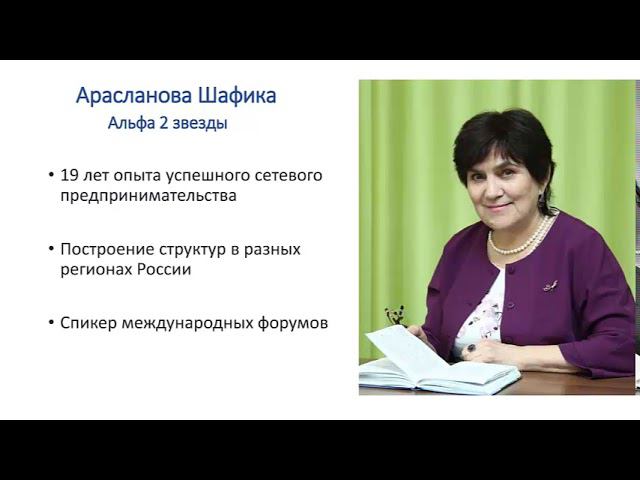 Арасланова Шафика
Альфа 2 звезды

• 19 лет опыта успешного сетевого предпринимательства

• Построение структур в разных регионах России

• Спикер международных форумов